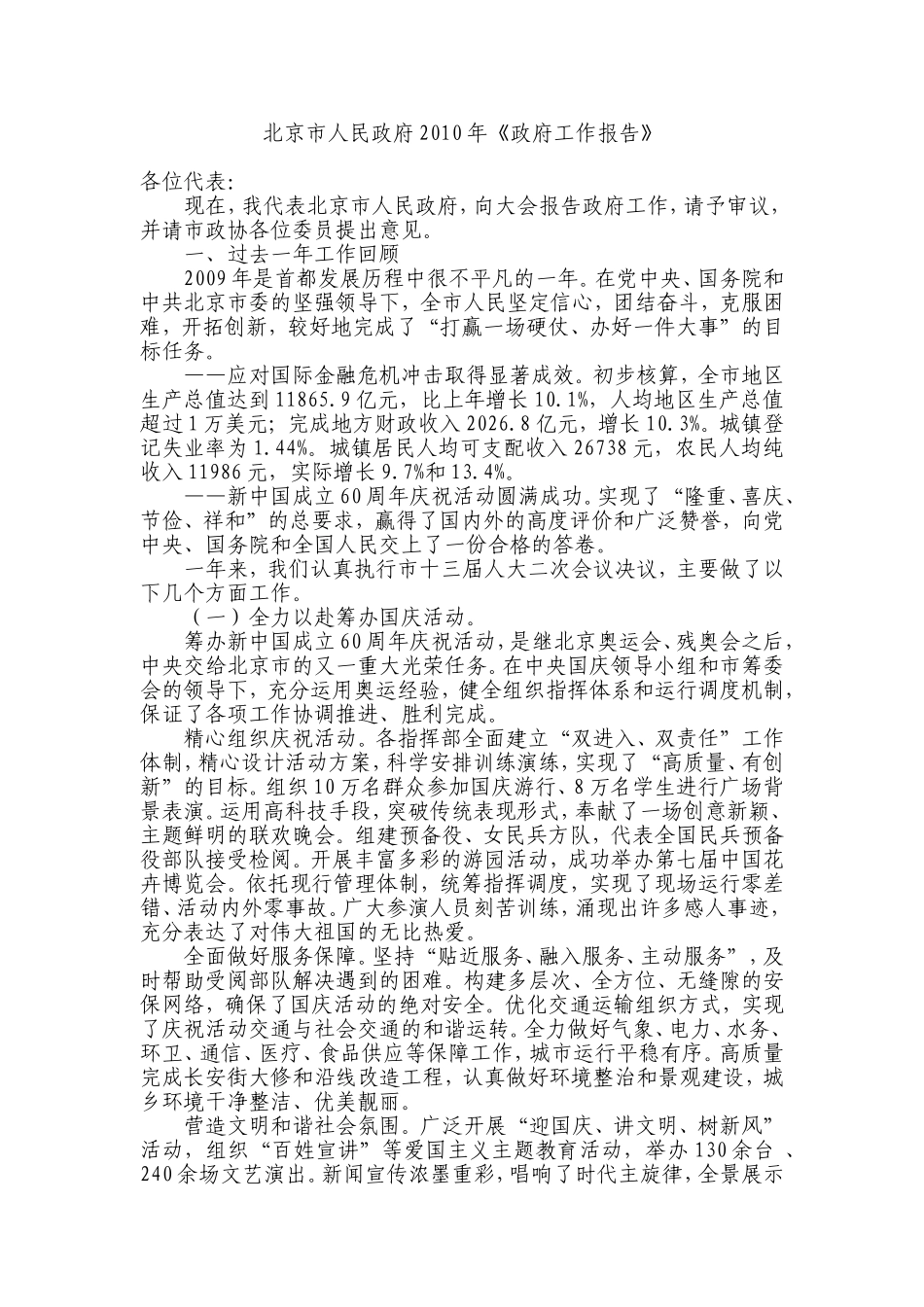 北京市人民政府2010年《政府工作报告》

各位代表:

现在，我代表北京市人民政府，向大会报告政府工作，请予审议，并请市政协各位委员提出意见。

一、过去一年工作回顾

2009年是首都发展历程中很不平凡的一年。在党中央、国务院和中共北京市委的坚强领导下，全市人民坚定信心，团结奋斗，克服困难，开拓创新，较好地完成了“打赢一场硬仗、办好一件大事”的目标任务。

——应对国际金融危机冲击取得显著成效。初步核算，全市地区生产总值达到11865.9亿元，比上年增长10.1%，人均地区生产总值超过1万美元；完成地方财政收入2026.8亿元，增长10.3%。城镇登记失业率为1.44%。城镇居民人均可支配收入26738元，农民人均纯收入11986元，实际增长9.7%和13.4%。

——新中国成立60周年庆祝活动圆满成功。实现了“隆重、喜庆、节俭、祥和”的总要求，赢得了国内外的高度评价和广泛赞誉，向党中央、国务院和全国人民交上了一份合格的答卷。

一年来，我们认真执行市十三届人大二次会议决议，主要做了以下几个方面工作。

（一）全力以赴筹办国庆活动。

筹办新中国成立60周年庆祝活动，是继北京奥运会、残奥会之后，中央交给北京市的又一重大光荣任务。在中央国庆领导小组和市筹委会的领导下，充分运用奥运经验，健全组织指挥体系和运行调度机制，保证了各项工作协调推进、胜利完成。

精心组织庆祝活动。各指挥部全面建立“双进入、双责任”工作体制，精心设计活动方案，科学安排训练演练，实现了“高质量、有创新”的目标。组织10万名群众参加国庆游行、8万名学生进行广场背景表演。运用高科技手段，突破传统表现形式，奉献了一场创意新颖、主题鲜明的联欢晚会。组建预备役、女民兵方队，代表全国民兵预备役部队接受检阅。开展丰富多彩的游园活动，成功举办第七届中国花卉博览会。依托现行管理体制，统筹指挥调度，实现了现场运行零差错、活动内外零事故。广大参演人员刻苦训练，涌现出许多感人事迹，充分表达了对伟大祖国的无比热爱。

全面做好服务保障。坚持“贴近服务、融入服务、主动服务”，及时帮助受阅部队解决遇到的困难。构建多层次、全方位、无缝隙的安保网络，确保了国庆活动的绝对安全。优化交通运输组织方式，实现了庆祝活动交通与社会交通的和谐运转。全力做好气象、电力、水务、环卫、通信、医疗、食品供应等保障工作，城市运行平稳有序。高质量完成长安街大修和沿线改造工程，认真做好环境整治和景观建设，城乡环境干净整洁、优美靓丽。

营造文明和谐社会氛围。广泛开展“迎国庆、讲文明、树新风”活动，组织“百姓宣讲”等爱国主义主题教育活动，举办130余台、240余场文艺演出。新闻宣传浓墨重彩，唱响了时代主旋律，全景展示